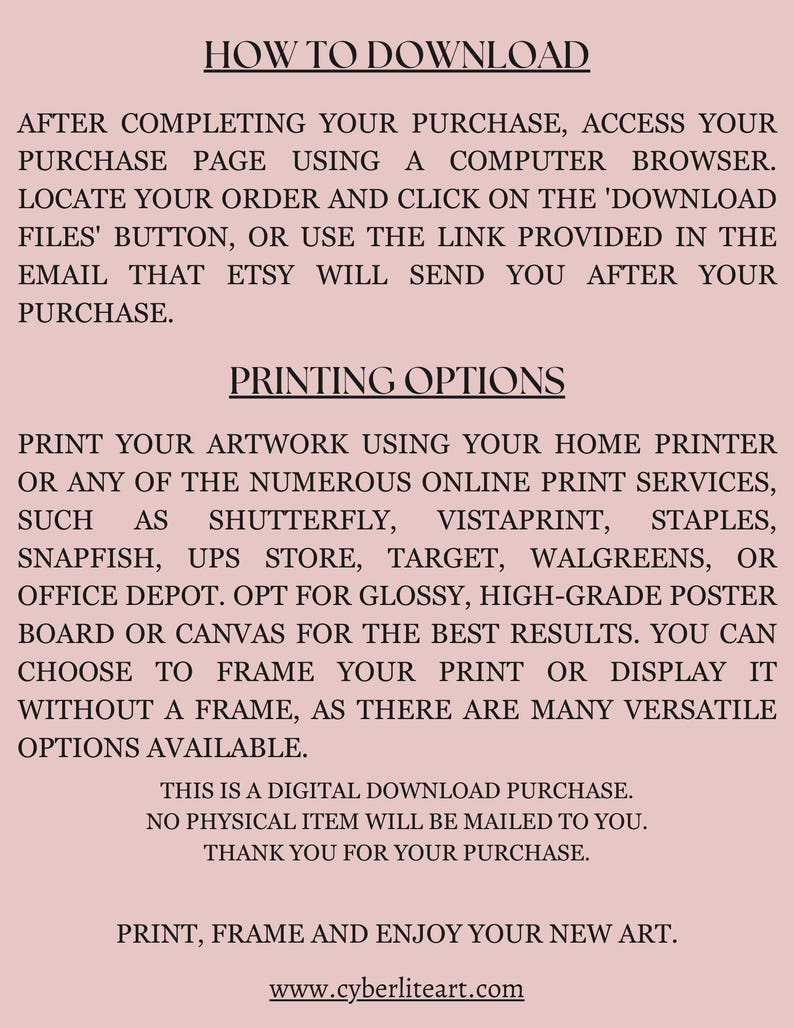 HOW TO DOWNLOAD

AFTER COMPLETING YOUR PURCHASE, ACCESS YOUR PURCHASE PAGE USING A COMPUTER BROWSER. LOCATE YOUR ORDER AND CLICK ON THE 'DOWNLOAD FILES' BUTTON, OR USE THE LINK PROVIDED IN THE EMAIL THAT ETSY WILL SEND YOU AFTER YOUR PURCHASE.

PRINTING OPTIONS

PRINT YOUR ARTWORK USING YOUR HOME PRINTER OR ANY OF THE NUMEROUS ONLINE PRINT SERVICES, SUCH AS SHUTTERFLY, VISTAPRINT, STAPLES, SNAPFISH, UPS STORE, TARGET, WALGREENS, OR OFFICE DEPOT. OPT FOR GLOSSY, HIGH-GRADE POSTER BOARD OR CANVAS FOR THE BEST RESULTS. YOU CAN CHOOSE TO FRAME YOUR PRINT OR DISPLAY IT WITHOUT A FRAME, AS THERE ARE MANY VERSATILE OPTIONS AVAILABLE.

THIS IS A DIGITAL DOWNLOAD PURCHASE.
NO PHYSICAL ITEM WILL BE MAILED TO YOU.
THANK YOU FOR YOUR PURCHASE.

PRINT, FRAME AND ENJOY YOUR NEW ART.

www.cyberliteart.com